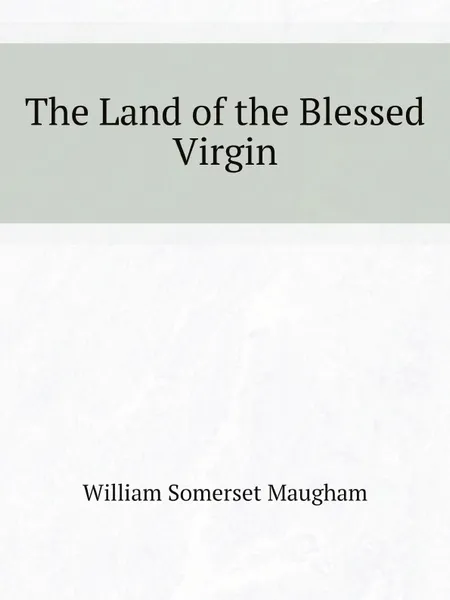 The Land of the Blessed Virgin

William Somerset Maugham